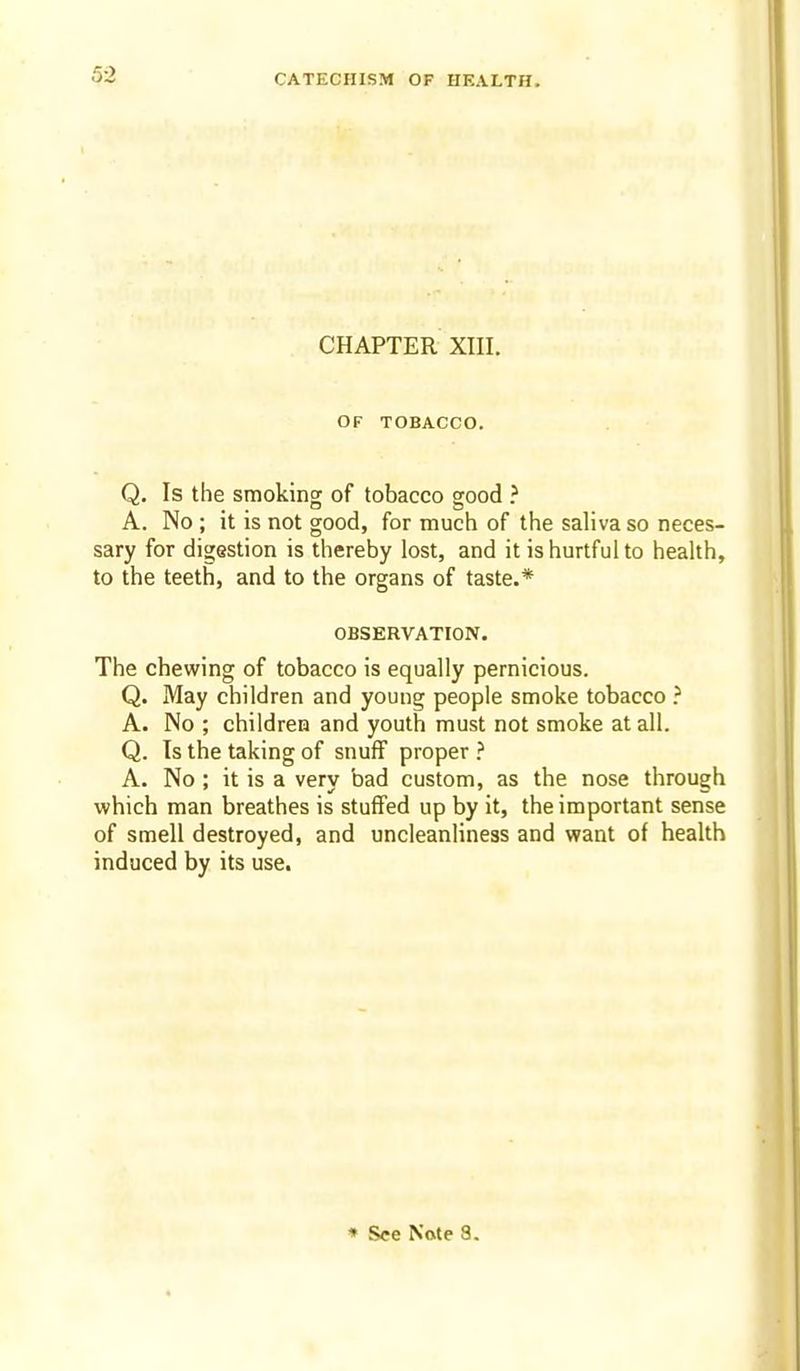 52 CATECHISM OF HEALTH.

CHAPTER XIII.

OF TOBACCO.

Q. Is the smoking of tobacco good ?
A. No ; it is not good, for much of the saliva so necessary for digestion is thereby lost, and it is hurtful to health, to the teeth, and to the organs of taste.*

OBSERVATION.

The chewing of tobacco is equally pernicious.
Q. May children and young people smoke tobacco ?
A. No ; children and youth must not smoke at all.
Q. Is the taking of snuff proper ?
A. No ; it is a very bad custom, as the nose through which man breathes is stuffed up by it, the important sense of smell destroyed, and uncleanliness and want of health induced by its use.

* See Note 8.